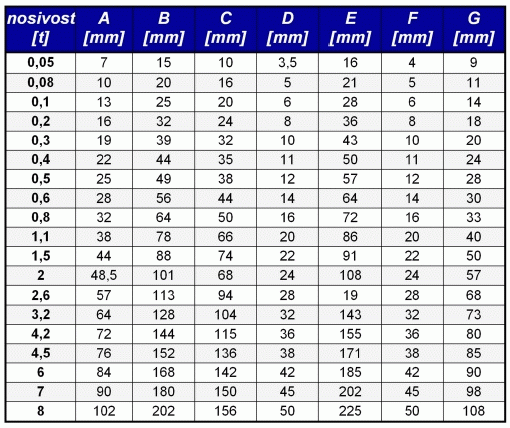 | nosivost [t] | A [mm] | B [mm] | C [mm] | D [mm] | E [mm] | F [mm] | G [mm] |
|---|---|---|---|---|---|---|---|
| 0,05 | 7 | 15 | 10 | 3,5 | 16 | 4 | 9 |
| 0,08 | 10 | 20 | 16 | 5 | 21 | 5 | 11 |
| 0,1 | 13 | 25 | 20 | 6 | 28 | 6 | 14 |
| 0,2 | 16 | 32 | 24 | 8 | 36 | 8 | 18 |
| 0,3 | 19 | 39 | 32 | 10 | 43 | 10 | 20 |
| 0,4 | 22 | 44 | 35 | 11 | 50 | 11 | 24 |
| 0,5 | 25 | 49 | 38 | 12 | 57 | 12 | 28 |
| 0,6 | 28 | 56 | 44 | 14 | 64 | 14 | 30 |
| 0,8 | 32 | 64 | 50 | 16 | 72 | 16 | 33 |
| 1,1 | 38 | 78 | 66 | 20 | 86 | 20 | 40 |
| 1,5 | 44 | 88 | 74 | 22 | 91 | 22 | 50 |
| 2 | 48,5 | 101 | 68 | 24 | 108 | 24 | 57 |
| 2,6 | 57 | 113 | 94 | 28 | 19 | 28 | 68 |
| 3,2 | 64 | 128 | 104 | 32 | 143 | 32 | 73 |
| 4,2 | 72 | 144 | 115 | 36 | 155 | 36 | 80 |
| 4,5 | 76 | 152 | 136 | 38 | 171 | 38 | 85 |
| 6 | 84 | 168 | 142 | 42 | 185 | 42 | 90 |
| 7 | 90 | 180 | 150 | 45 | 202 | 45 | 98 |
| 8 | 102 | 202 | 156 | 50 | 225 | 50 | 108 |